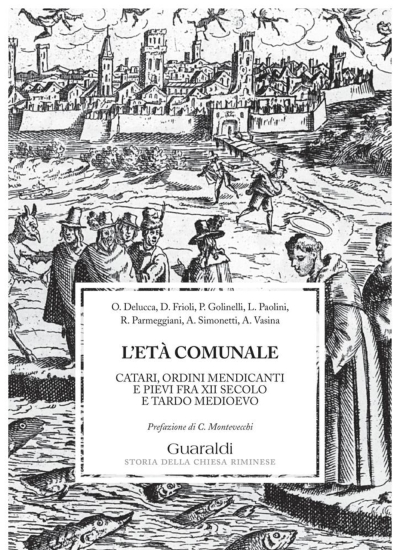 O. Delucca, D. Frioli, P. Golinelli, L. Paolini, R. Parmeggiani, A. Simonetti, A. Vasina

L'ETÀ COMUNALE

CATARI, ORDINI MENDICANTI E PIEVI FRA XII SECOLO E TARDO MEDIOEVO

Prefazione di C. Montevecchi

Guaraldi
STORIA DELLA CHIESA RIMINESE